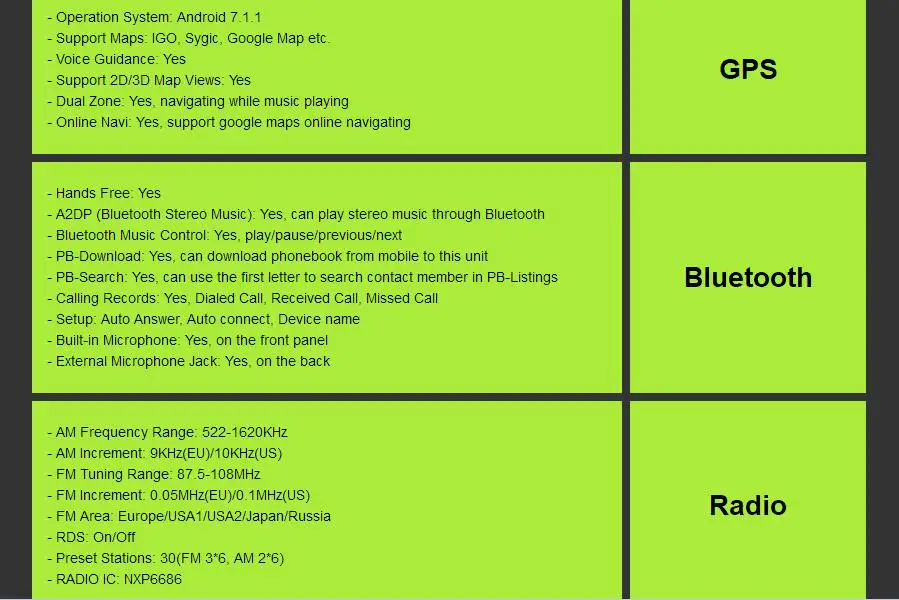 - Operation System: Android 7.1.1
- Support Maps: IGO, Sygic, Google Map etc.
- Voice Guidance: Yes
- Support 2D/3D Map Views: Yes
- Dual Zone: Yes, navigating while music playing
- Online Navi: Yes, support google maps online navigating

GPS

- Hands Free: Yes
- A2DP (Bluetooth Stereo Music): Yes, can play stereo music through Bluetooth
- Bluetooth Music Control: Yes, play/pause/previous/next
- PB-Download: Yes, can download phonebook from mobile to this unit
- PB-Search: Yes, can use the first letter to search contact member in PB-Listings
- Calling Records: Yes, Dialed Call, Received Call, Missed Call
- Setup: Auto Answer, Auto connect, Device name
- Built-in Microphone: Yes, on the front panel
- External Microphone Jack: Yes, on the back

Bluetooth

- AM Frequency Range: 522-1620KHz
- AM Increment: 9KHz(EU)/10KHz(US)
- FM Tuning Range: 87.5-108MHz
- FM Increment: 0.05MHz(EU)/0.1MHz(US)
- FM Area: Europe/USA1/USA2/Japan/Russia
- RDS: On/Off
- Preset Stations: 30(FM 3*6, AM 2*6)
- RADIO IC: NXP6686

Radio